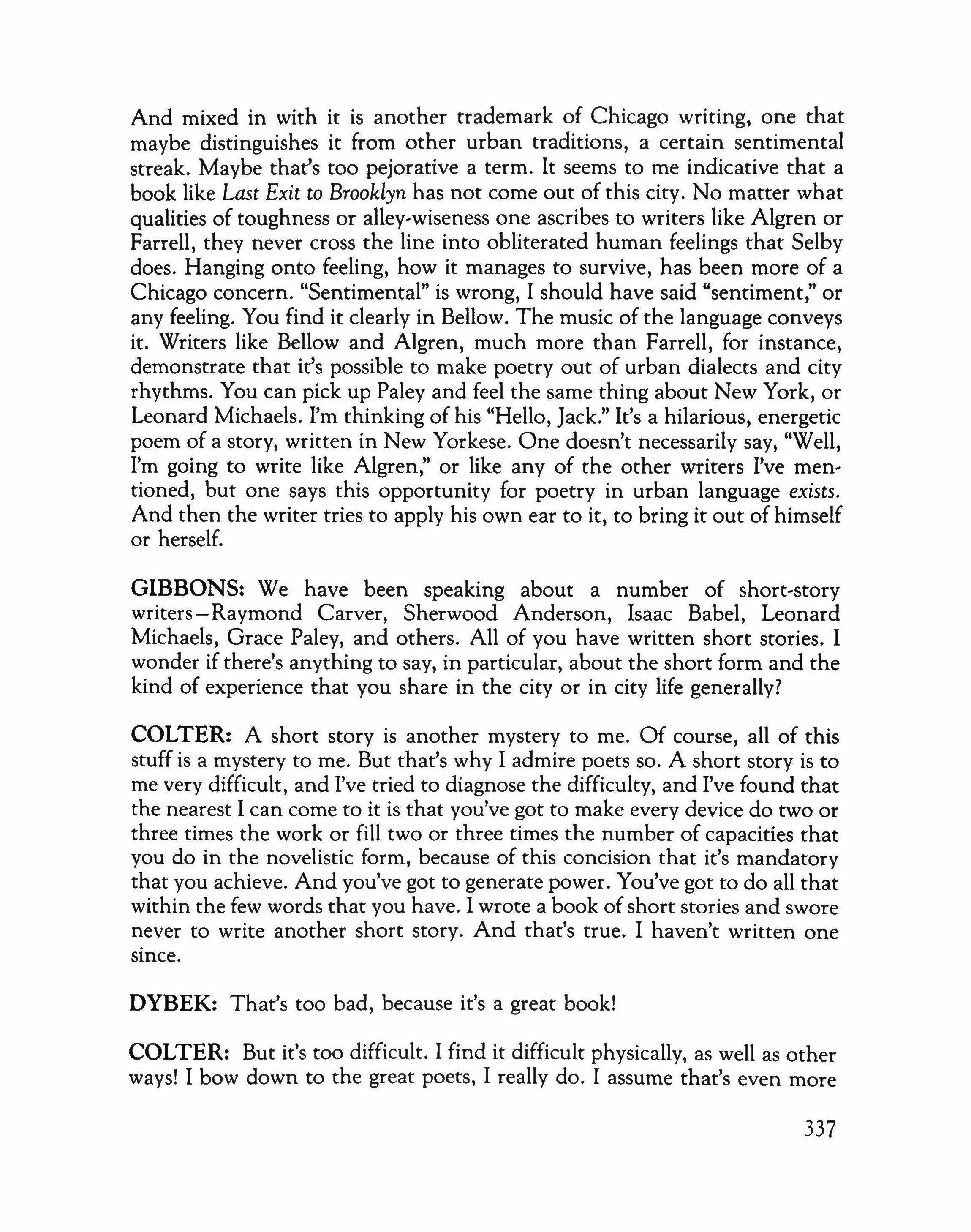 And mixed in with it is another trademark of Chicago writing, one that maybe distinguishes it from other urban traditions, a certain sentimental streak. Maybe that's too pejorative a term. It seems to me indicative that a book like Last Exit to Brooklyn has not come out of this city. No matter what qualities of toughness or alley-wiseness one ascribes to writers like Algren or Farrell, they never cross the line into obliterated human feelings that Selby does. Hanging onto feeling, how it manages to survive, has been more of a Chicago concern. "Sentimental" is wrong, I should have said "sentiment," or any feeling. You find it clearly in Bellow. The music of the language conveys it. Writers like Bellow and Algren, much more than Farrell, for instance, demonstrate that it's possible to make poetry out of urban dialects and city rhythms. You can pick up Paley and feel the same thing about New York, or Leonard Michaels. I'm thinking of his "Hello, Jack." It's a hilarious, energetic poem of a story, written in New Yorkese. One doesn't necessarily say, "Well, I'm going to write like Algren," or like any of the other writers I've mentioned, but one says this opportunity for poetry in urban language exists. And then the writer tries to apply his own ear to it, to bring it out of himself or herself.

GIBBONS: We have been speaking about a number of short-story writers—Raymond Carver, Sherwood Anderson, Isaac Babel, Leonard Michaels, Grace Paley, and others. All of you have written short stories. I wonder if there's anything to say, in particular, about the short form and the kind of experience that you share in the city or in city life generally?

COLTER: A short story is another mystery to me. Of course, all of this stuff is a mystery to me. But that's why I admire poets so. A short story is to me very difficult, and I've tried to diagnose the difficulty, and I've found that the nearest I can come to it is that you've got to make every device do two or three times the work or fill two or three times the number of capacities that you do in the novelistic form, because of this concision that it's mandatory that you achieve. And you've got to generate power. You've got to do all that within the few words that you have. I wrote a book of short stories and swore never to write another short story. And that's true. I haven't written one since.

DYBEK: That's too bad, because it's a great book!

COLTER: But it's too difficult. I find it difficult physically, as well as other ways! I bow down to the great poets, I really do. I assume that's even more

337